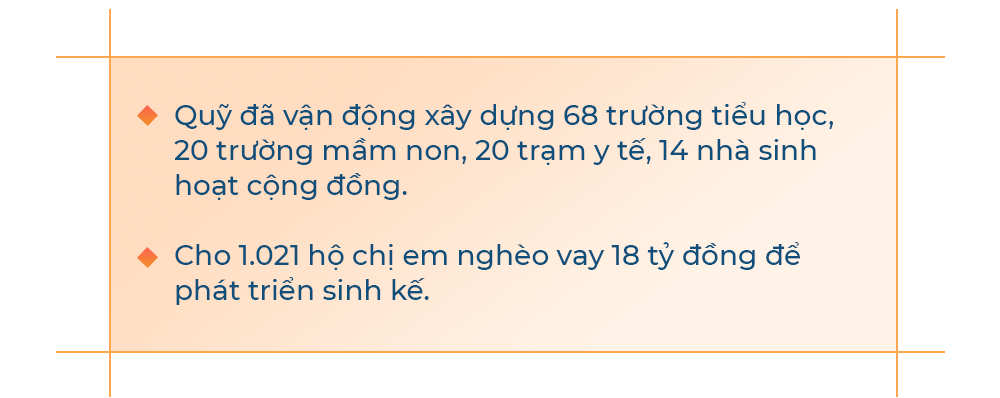 ◆ Quỹ đã vận động xây dựng 68 trường tiểu học, 20 trường mầm non, 20 trạm y tế, 14 nhà sinh hoạt cộng đồng.

◆ Cho 1.021 hộ chị em nghèo vay 18 tỷ đồng để phát triển sinh kế.